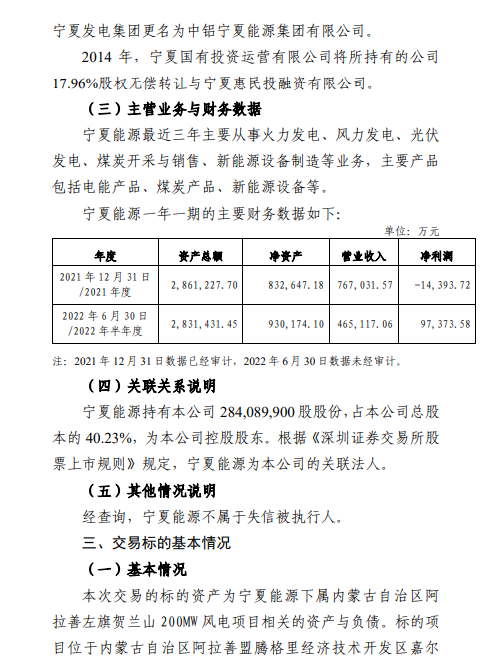 宁夏发电集团更名为中铝宁夏能源集团有限公司。

2014 年，宁夏国有投资运营有限公司将所持有的公司 17.96%股权无偿转让与宁夏惠民投融资有限公司。

（三）主营业务与财务数据

宁夏能源最近三年主要从事火力发电、风力发电、光伏发电、煤炭开采与销售、新能源设备制造等业务，主要产品包括电能产品、煤炭产品、新能源设备等。

宁夏能源一年一期的主要财务数据如下：

单位：万元

| 年度 | 资产总额 | 净资产 | 营业收入 | 净利润 |
|---|---|---|---|---|
| 2021 年 12 月 31 日/2021 年度 | 2，861，227.70 | 832，647.18 | 767，031.57 | -14，393.72 |
| 2022 年 6 月 30 日/2022 年半年度 | 2，831，431.45 | 930，174.10 | 465，117.06 | 97，373.58 |

注：2021 年 12 月 31 日数据已经审计，2022 年 6 月 30 日数据未经审计。

（四）关联关系说明

宁夏能源持有本公司 284,089,900 股股份，占本公司总股本的 40.23%，为本公司控股股东。根据《深圳证券交易所股票上市规则》规定，宁夏能源为本公司的关联法人。

（五）其他情况说明

经查询，宁夏能源不属于失信被执行人。

三、交易标的基本情况

（一）基本情况

本次交易的标的资产为宁夏能源下属内蒙古自治区阿拉善左旗贺兰山 200MW 风电项目相关的资产与负债。标的项目位于内蒙古自治区阿拉善盟腾格里经济技术开发区嘉尔